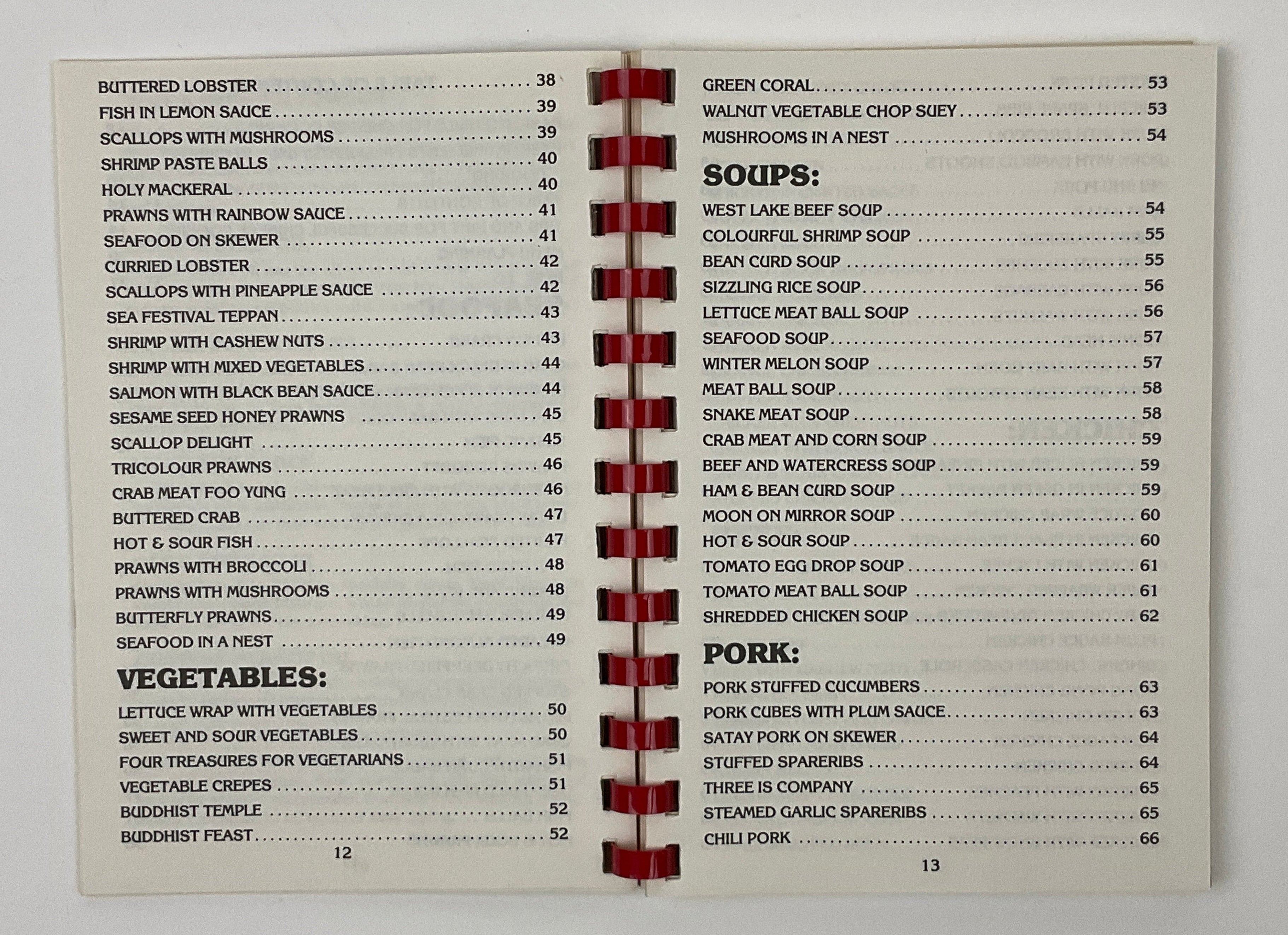 BUTTERED LOBSTER 38
FISH IN LEMON SAUCE 39
SCALLOPS WITH MUSHROOMS 39
SHRIMP PASTE BALLS 40
HOLY MACKERAL 40
PRAWNS WITH RAINBOW SAUCE 41
SEAFOOD ON SKEWER 41
CURRIED LOBSTER 42
SCALLOPS WITH PINEAPPLE SAUCE 42
SEA FESTIVAL TEPPAN 43
SHRIMP WITH CASHEW NUTS 43
SHRIMP WITH MIXED VEGETABLES 44
SALMON WITH BLACK BEAN SAUCE 44
SESAME SEED HONEY PRAWNS 45
SCALLOP DELIGHT 45
TRICOLOUR PRAWNS 46
CRAB MEAT FOO YUNG 46
BUTTERED CRAB 47
HOT & SOUR FISH 47
PRAWNS WITH BROCCOLI 48
PRAWNS WITH MUSHROOMS 48
BUTTERFLY PRAWNS 49
SEAFOOD IN A NEST 49

VEGETABLES:

LETTUCE WRAP WITH VEGETABLES 50
SWEET AND SOUR VEGETABLES 50
FOUR TREASURES FOR VEGETARIANS 51
VEGETABLE CREPES 51
BUDDHIST TEMPLE 52
BUDDHIST FEAST 52

12

GREEN CORAL 53
WALNUT VEGETABLE CHOP SUEY 53
MUSHROOMS IN A NEST 54

SOUPS:

WEST LAKE BEEF SOUP 54
COLOURFUL SHRIMP SOUP 55
BEAN CURD SOUP 55
SIZZLING RICE SOUP 56
LETTUCE MEAT BALL SOUP 56
SEAFOOD SOUP 57
WINTER MELON SOUP 57
MEAT BALL SOUP 58
SNAKE MEAT SOUP 58
CRAB MEAT AND CORN SOUP 59
BEEF AND WATERCRESS SOUP 59
HAM & BEAN CURD SOUP 59
MOON ON MIRROR SOUP 60
HOT & SOUR SOUP 60
TOMATO EGG DROP SOUP 61
TOMATO MEAT BALL SOUP 61
SHREDDED CHICKEN SOUP 62

PORK:

PORK STUFFED CUCUMBERS 63
PORK CUBES WITH PLUM SAUCE 63
SATAY PORK ON SKEWER 64
STUFFED SPARERIBS 64
THREE IS COMPANY 65
STEAMED GARLIC SPARERIBS 65
CHILI PORK 66

13